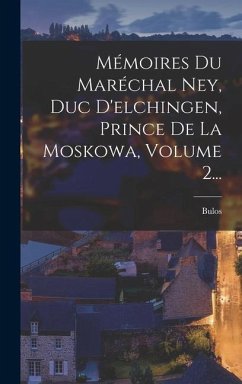 Mémoires Du Maréchal Ney, Duc D'elchingen, Prince De La Moskowa, Volume 2...

Bulos